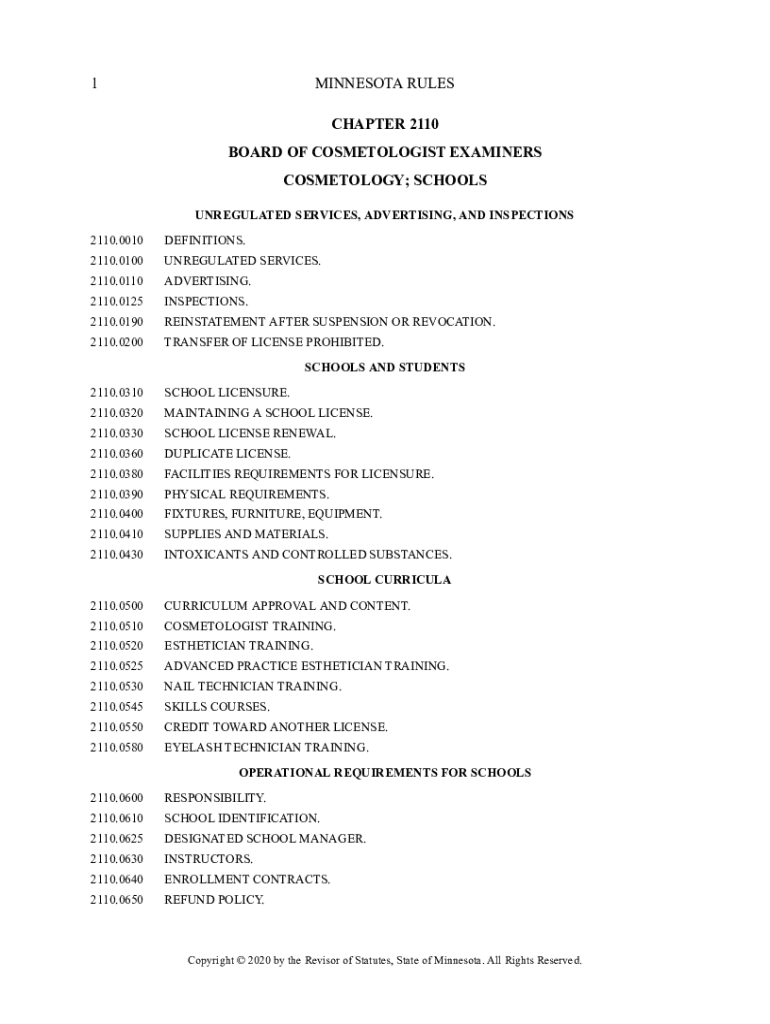 1 MINNESOTA RULES

CHAPTER 2110

BOARD OF COSMETOLOGIST EXAMINERS

COSMETOLOGY; SCHOOLS

UNREGULATED SERVICES, ADVERTISING, AND INSPECTIONS

2110.0010 DEFINITIONS.
2110.0100 UNREGULATED SERVICES.
2110.0110 ADVERTISING.
2110.0125 INSPECTIONS.
2110.0190 REINSTATEMENT AFTER SUSPENSION OR REVOCATION.
2110.0200 TRANSFER OF LICENSE PROHIBITED.

SCHOOLS AND STUDENTS

2110.0310 SCHOOL LICENSURE.
2110.0320 MAINTAINING A SCHOOL LICENSE.
2110.0330 SCHOOL LICENSE RENEWAL.
2110.0360 DUPLICATE LICENSE.
2110.0380 FACILITIES REQUIREMENTS FOR LICENSURE.
2110.0390 PHYSICAL REQUIREMENTS.
2110.0400 FIXTURES, FURNITURE, EQUIPMENT.
2110.0410 SUPPLIES AND MATERIALS.
2110.0430 INTOXICANTS AND CONTROLLED SUBSTANCES.

SCHOOL CURRICULA

2110.0500 CURRICULUM APPROVAL AND CONTENT.
2110.0510 COSMETOLOGIST TRAINING.
2110.0520 ESTHETICIAN TRAINING.
2110.0525 ADVANCED PRACTICE ESTHETICIAN TRAINING.
2110.0530 NAIL TECHNICIAN TRAINING.
2110.0545 SKILLS COURSES.
2110.0550 CREDIT TOWARD ANOTHER LICENSE.
2110.0580 EYELASH TECHNICIAN TRAINING.

OPERATIONAL REQUIREMENTS FOR SCHOOLS

2110.0600 RESPONSIBILITY.
2110.0610 SCHOOL IDENTIFICATION.
2110.0625 DESIGNATED SCHOOL MANAGER.
2110.0630 INSTRUCTORS.
2110.0640 ENROLLMENT CONTRACTS.
2110.0650 REFUND POLICY.

Copyright © 2020 by the Revisor of Statutes, State of Minnesota. All Rights Reserved.